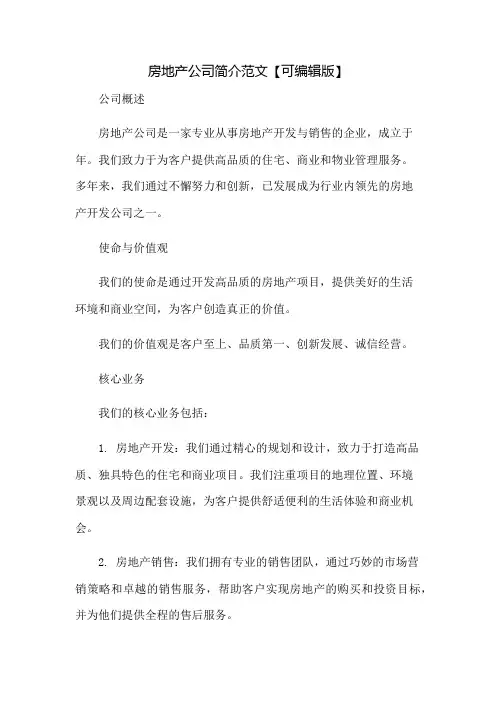 房地产公司简介范文【可编辑版】

公司概述

房地产公司是一家专业从事房地产开发与销售的企业，成立于年。我们致力于为客户提供高品质的住宅、商业和物业管理服务。多年来，我们通过不懈努力和创新，已发展成为行业内领先的房地产开发公司之一。

使命与价值观

我们的使命是通过开发高品质的房地产项目，提供美好的生活环境和商业空间，为客户创造真正的价值。

我们的价值观是客户至上、品质第一、创新发展、诚信经营。

核心业务

我们的核心业务包括：

1. 房地产开发：我们通过精心的规划和设计，致力于打造高品质、独具特色的住宅和商业项目。我们注重项目的地理位置、环境景观以及周边配套设施，为客户提供舒适便利的生活体验和商业机会。

2. 房地产销售：我们拥有专业的销售团队，通过巧妙的市场营销策略和卓越的销售服务，帮助客户实现房地产的购买和投资目标，并为他们提供全程的售后服务。